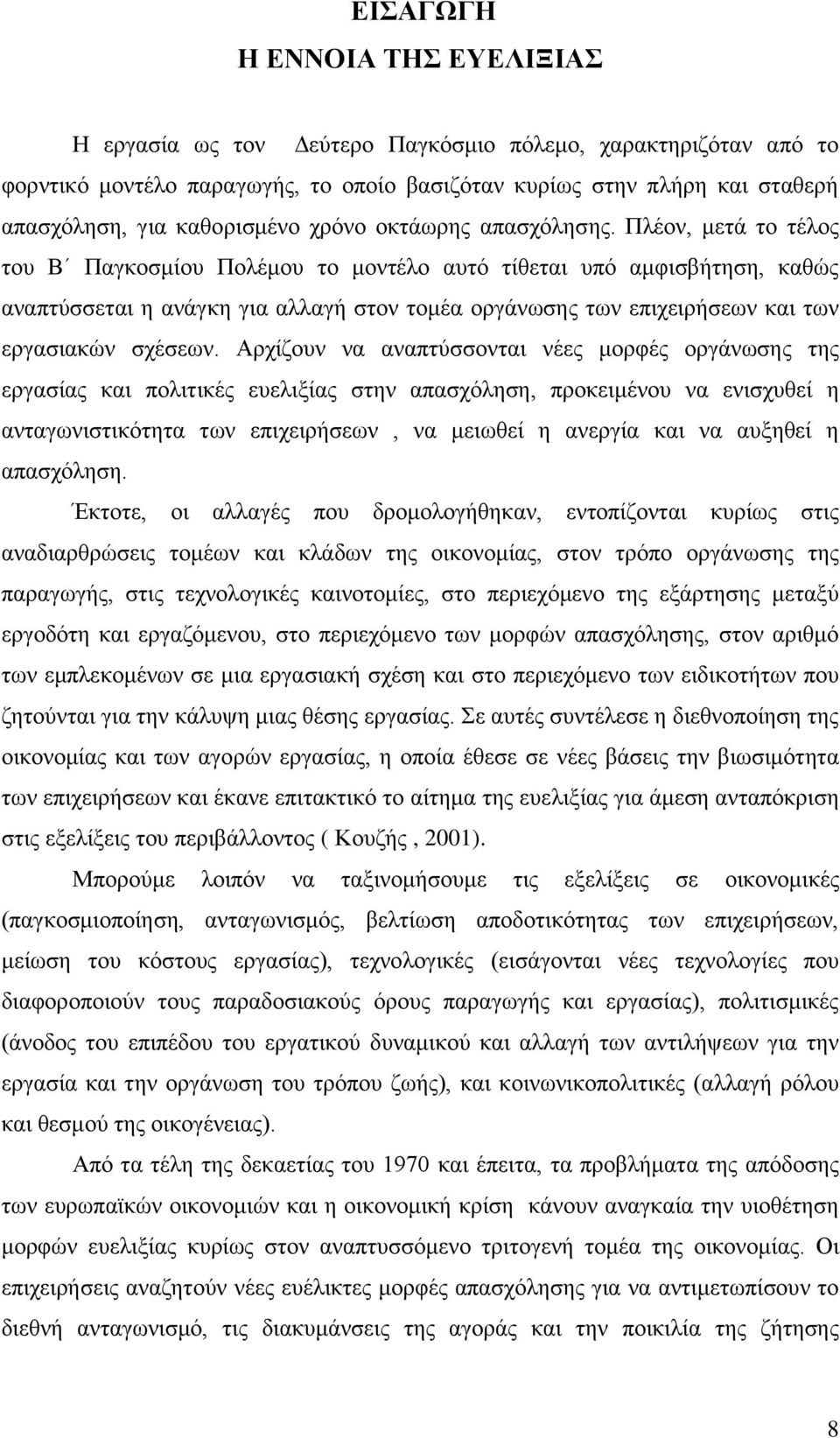 ΕΙΣΑΓΩΓΗ
Η ΕΝΝΟΙΑ ΤΗΣ ΕΥΕΛΙΞΙΑΣ

Η εργασία ως τον Δεύτερο Παγκόσμιο πόλεμο, χαρακτηριζόταν από το φορντικό μοντέλο παραγωγής, το οποίο βασιζόταν κυρίως στην πλήρη και σταθερή απασχόληση, για καθορισμένο χρόνο οκτάωρης απασχόλησης. Πλέον, μετά το τέλος του Β΄ Παγκοσμίου Πολέμου το μοντέλο αυτό τίθεται υπό αμφισβήτηση, καθώς αναπτύσσεται η ανάγκη για αλλαγή στον τομέα οργάνωσης των επιχειρήσεων και των εργασιακών σχέσεων. Αρχίζουν να αναπτύσσονται νέες μορφές οργάνωσης της εργασίας και πολιτικές ευελιξίας στην απασχόληση, προκειμένου να ενισχυθεί η ανταγωνιστικότητα των επιχειρήσεων , να μειωθεί η ανεργία και να αυξηθεί η απασχόληση.

Έκτοτε, οι αλλαγές που δρομολογήθηκαν, εντοπίζονται κυρίως στις αναδιαρθρώσεις τομέων και κλάδων της οικονομίας, στον τρόπο οργάνωσης της παραγωγής, στις τεχνολογικές καινοτομίες, στο περιεχόμενο της εξάρτησης μεταξύ εργοδότη και εργαζόμενου, στο περιεχόμενο των μορφών απασχόλησης, στον αριθμό των εμπλεκομένων σε μια εργασιακή σχέση και στο περιεχόμενο των ειδικοτήτων που ζητούνται για την κάλυψη μιας θέσης εργασίας. Σε αυτές συντέλεσε η διεθνοποίηση της οικονομίας και των αγορών εργασίας, η οποία έθεσε σε νέες βάσεις την βιωσιμότητα των επιχειρήσεων και έκανε επιτακτικό το αίτημα της ευελιξίας για άμεση ανταπόκριση στις εξελίξεις του περιβάλλοντος ( Κουζής , 2001).

Μπορούμε λοιπόν να ταξινομήσουμε τις εξελίξεις σε οικονομικές (παγκοσμιοποίηση, ανταγωνισμός, βελτίωση αποδοτικότητας των επιχειρήσεων, μείωση του κόστους εργασίας), τεχνολογικές (εισάγονται νέες τεχνολογίες που διαφοροποιούν τους παραδοσιακούς όρους παραγωγής και εργασίας), πολιτισμικές (άνοδος του επιπέδου του εργατικού δυναμικού και αλλαγή των αντιλήψεων για την εργασία και την οργάνωση του τρόπου ζωής), και κοινωνικοπολιτικές (αλλαγή ρόλου και θεσμού της οικογένειας).

Από τα τέλη της δεκαετίας του 1970 και έπειτα, τα προβλήματα της απόδοσης των ευρωπαϊκών οικονομιών και η οικονομική κρίση κάνουν αναγκαία την υιοθέτηση μορφών ευελιξίας κυρίως στον αναπτυσσόμενο τριτογενή τομέα της οικονομίας. Οι επιχειρήσεις αναζητούν νέες ευέλικτες μορφές απασχόλησης για να αντιμετωπίσουν το διεθνή ανταγωνισμό, τις διακυμάνσεις της αγοράς και την ποικιλία της ζήτησης

8